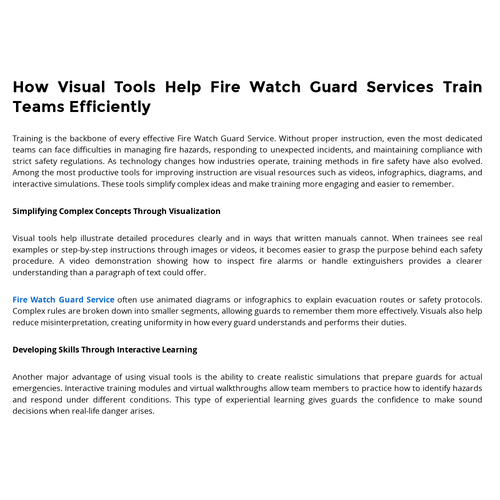 How Visual Tools Help Fire Watch Guard Services Train Teams Efficiently

Training is the backbone of every effective Fire Watch Guard Service. Without proper instruction, even the most dedicated teams can face difficulties in managing fire hazards, responding to unexpected incidents, and maintaining compliance with strict safety regulations. As technology changes how industries operate, training methods in fire safety have also evolved. Among the most productive tools for improving instruction are visual resources such as videos, infographics, diagrams, and interactive simulations. These tools simplify complex ideas and make training more engaging and easier to remember.

Simplifying Complex Concepts Through Visualization

Visual tools help illustrate detailed procedures clearly and in ways that written manuals cannot. When trainees see real examples or step-by-step instructions through images or videos, it becomes easier to grasp the purpose behind each safety procedure. A video demonstration showing how to inspect fire alarms or handle extinguishers provides a clearer understanding than a paragraph of text could offer.

Fire Watch Guard Service often use animated diagrams or infographics to explain evacuation routes or safety protocols. Complex rules are broken down into smaller segments, allowing guards to remember them more effectively. Visuals also help reduce misinterpretation, creating uniformity in how every guard understands and performs their duties.

Developing Skills Through Interactive Learning

Another major advantage of using visual tools is the ability to create realistic simulations that prepare guards for actual emergencies. Interactive training modules and virtual walkthroughs allow team members to practice how to identify hazards and respond under different conditions. This type of experiential learning gives guards the confidence to make sound decisions when real-life danger arises.